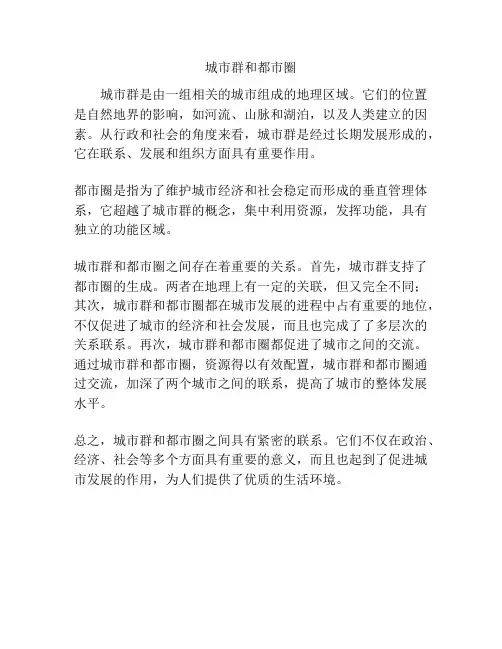 城市群和都市圈

城市群是由一组相关的城市组成的地理区域。它们的位置是自然地界的影响，如河流、山脉和湖泊，以及人类建立的因素。从行政和社会的角度来看，城市群是经过长期发展形成的，它在联系、发展和组织方面具有重要作用。

都市圈是指为了维护城市经济和社会稳定而形成的垂直管理体系，它超越了城市群的概念，集中利用资源，发挥功能，具有独立的功能区域。

城市群和都市圈之间存在着重要的关系。首先，城市群支持了都市圈的生成。两者在地理上有一定的关联，但又完全不同；其次，城市群和都市圈都在城市发展的进程中占有重要的地位，不仅促进了城市的经济和社会发展，而且也完成了了多层次的关系联系。再次，城市群和都市圈都促进了城市之间的交流。通过城市群和都市圈，资源得以有效配置，城市群和都市圈通过交流，加深了两个城市之间的联系，提高了城市的整体发展水平。

总之，城市群和都市圈之间具有紧密的联系。它们不仅在政治、经济、社会等多个方面具有重要的意义，而且也起到了促进城市发展的作用，为人们提供了优质的生活环境。